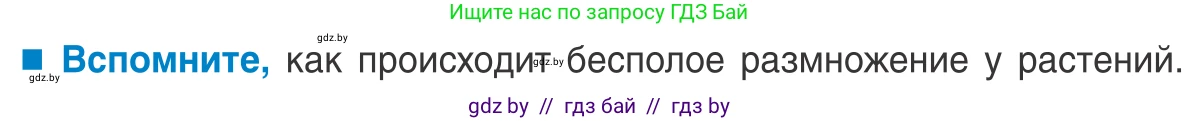 Ищите нас по запросу ГДЗ Бай

gdz.by

■ Вспомните, как происходит бесполое размножение у растений.

gdz.by gdz.by

gdz by // гдз бай // гдз by